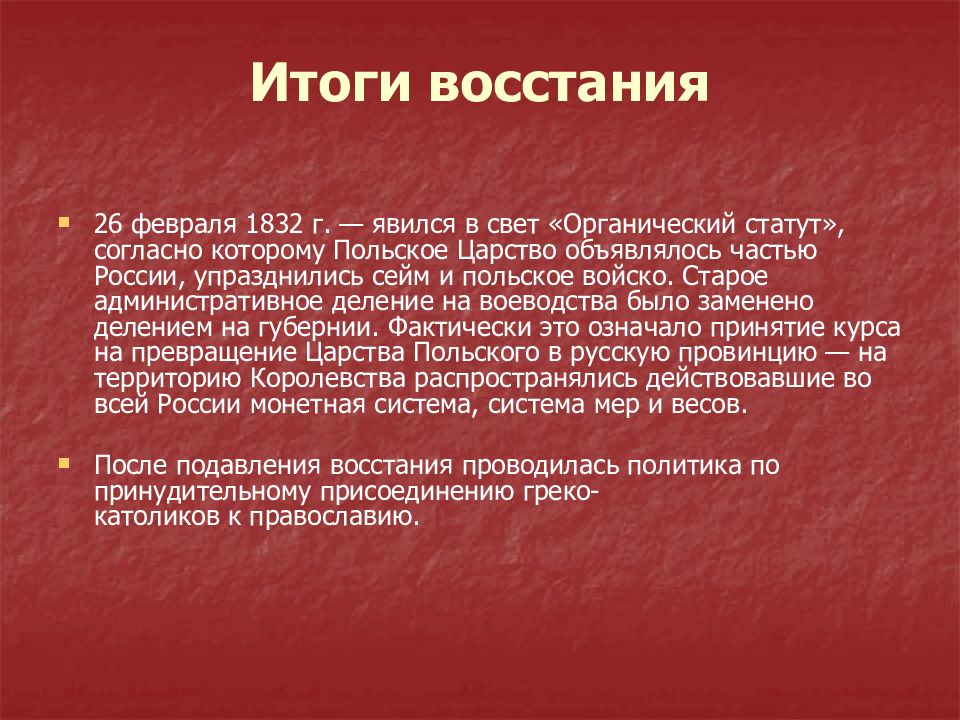 Итоги восстания

26 февраля 1832 г. — явился в свет «Органический статут», согласно которому Польское Царство объявлялось частью России, упразднились сейм и польское войско. Старое административное деление на воеводства было заменено делением на губернии. Фактически это означало принятие курса на превращение Царства Польского в русскую провинцию — на территорию Королевства распространялись действовавшие во всей России монетная система, система мер и весов.

После подавления восстания проводилась политика по принудительному присоединению греко-католиков к православию.